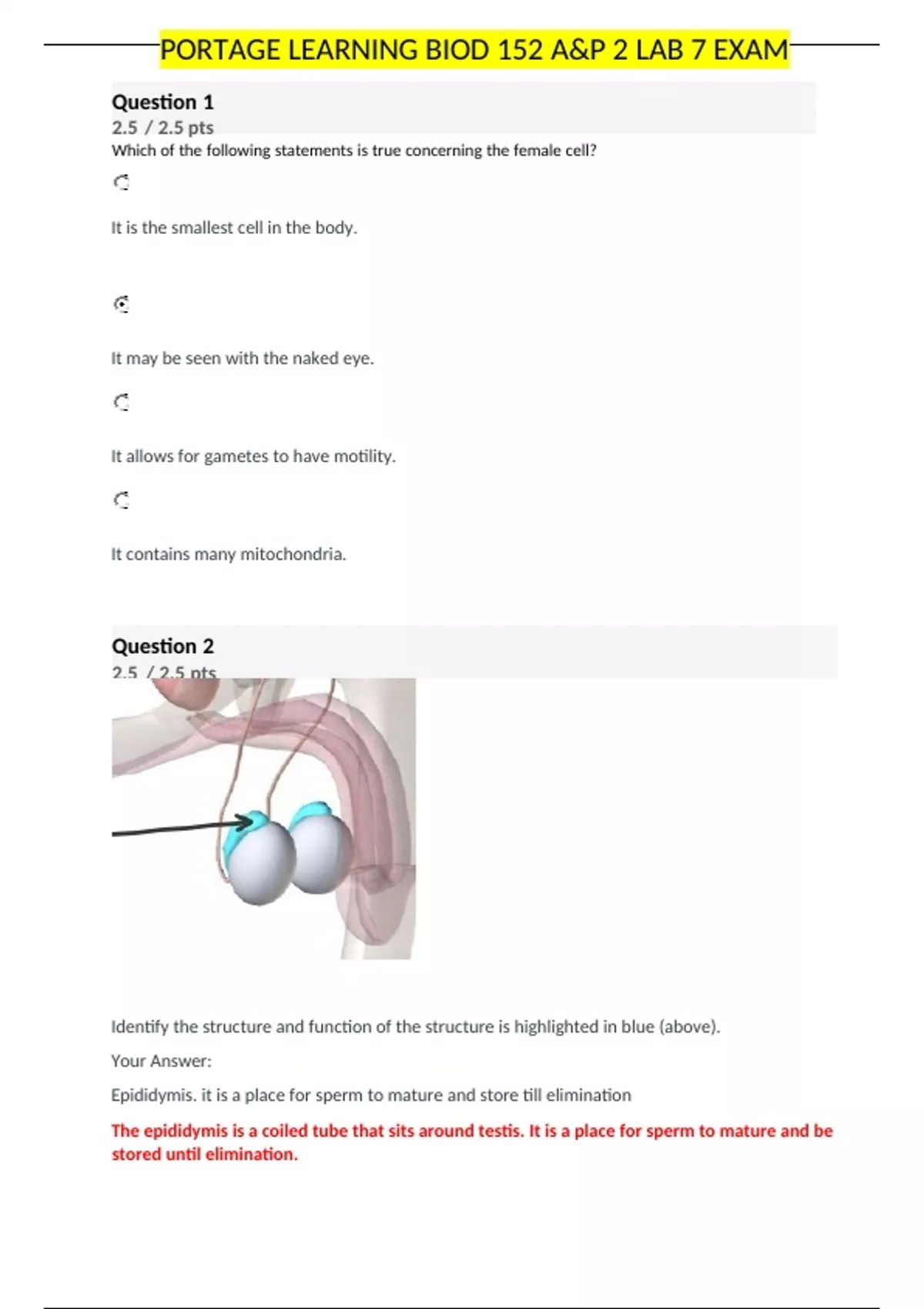 PORTAGE LEARNING BIOD 152 A&P 2 LAB 7 EXAM

Question 1

2.5 / 2.5 pts

Which of the following statements is true concerning the female cell?

It is the smallest cell in the body.

It may be seen with the naked eye.

It allows for gametes to have motility.

It contains many mitochondria.

Question 2

2.5 / 2.5 pts

Identify the structure and function of the structure is highlighted in blue (above).

Your Answer:

Epididymis. it is a place for sperm to mature and store till elimination

The epididymis is a coiled tube that sits around testis. It is a place for sperm to mature and be stored until elimination.